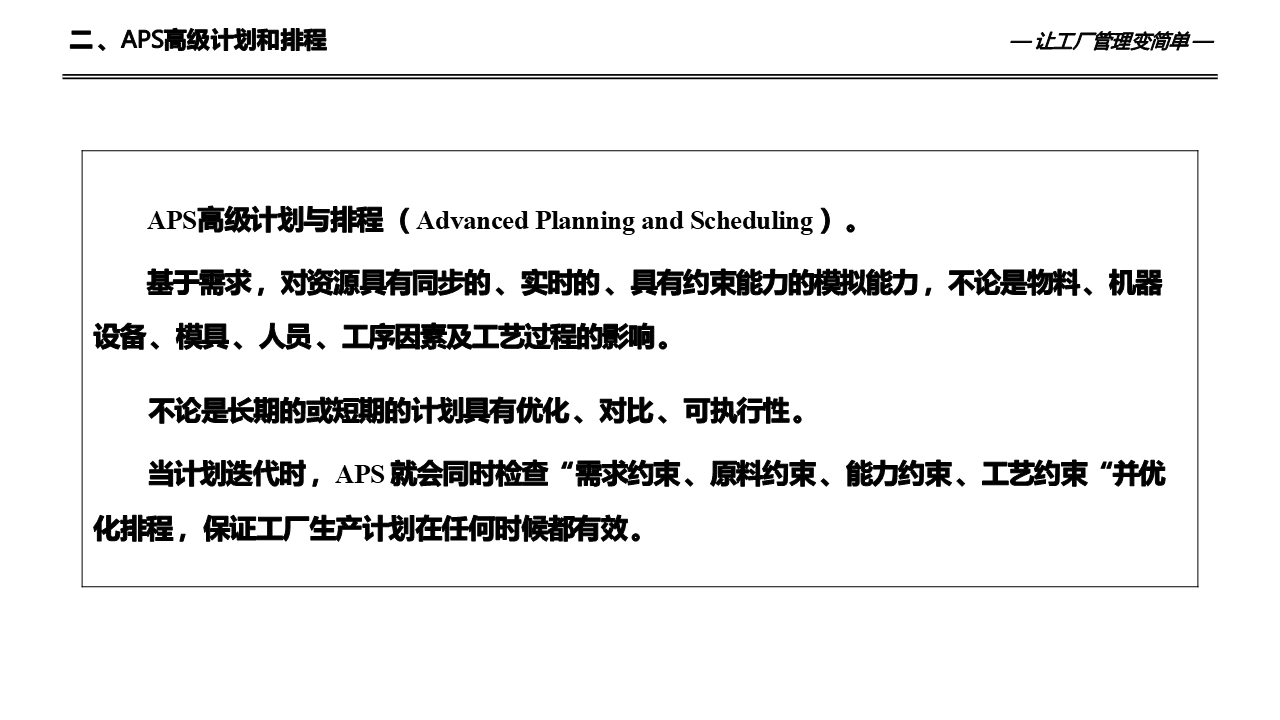 二、APS高级计划和排程

— 让工厂管理变简单 —

APS高级计划与排程（Advanced Planning and Scheduling）。

基于需求，对资源具有同步的、实时的、具有约束能力的模拟能力，不论是物料、机器设备、模具、人员、工序因素及工艺过程的影响。

不论是长期的或短期的计划具有优化、对比、可执行性。

当计划迭代时，APS就会同时检查“需求约束、原料约束、能力约束、工艺约束“并优化排程，保证工厂生产计划在任何时候都有效。